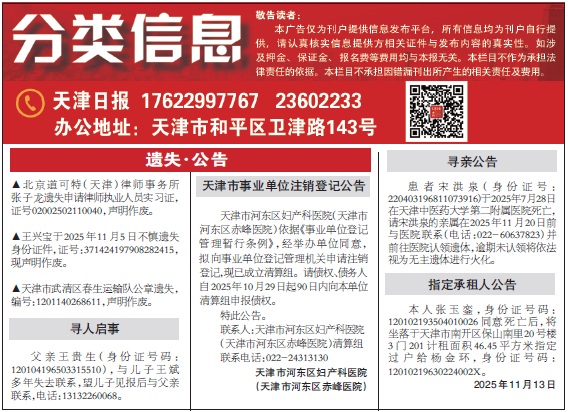 分类信息

敬告读者：
本广告仅为刊户提供信息发布平台，所有信息均为刊户自行提供，请认真核实信息提供方相关证件与发布内容的真实性。如涉及押金、保证金、报名费等费用均与本报无关。本栏目不作为承担法律责任的依据。本栏目不承担因错漏刊出所产生的相关责任及费用。

天津日报 17622997767 23602233
办公地址：天津市和平区卫津路143号

遗失·公告

▲北京道可特（天津）律师事务所张子龙遗失申请律师执业人员实习证，证号02002502110040，声明作废。

▲王兴宝于2025年11月5日不慎遗失身份证件，证号：371424197908282415，现声明作废。

▲天津市武清区春生运输队公章遗失，编号：1201140268611，声明作废。

寻人启事

父亲王贵生（身份证号码：120104196503315510），与儿子王斌多年失去联系，望儿子见报后与父亲联系，电话：13132260068。

天津市事业单位注销登记公告

天津市河东区妇产科医院（天津市河东区赤峰医院）依据《事业单位登记管理暂行条例》，经举办单位同意，拟向事业单位登记管理机关申请注销登记，现已成立清算组。请债权、债务人自2025年10月29日起90日内向本单位清算组申报债权。

特此公告。

联系人：天津市河东区妇产科医院（天津市河东区赤峰医院）清算组

联系电话：022-24313130

天津市河东区妇产科医院
（天津市河东区赤峰医院）

寻亲公告

患者宋洪泉（身份证号：220403196811073916）于2025年7月28日在天津中医药大学第二附属医院死亡，请宋洪泉的亲属在2025年11月20日前与医院联系（电话：022-60637823）并前往医院认领遗体，逾期未认领将依法视为无主遗体进行火化。

指定承租人公告

本人张玉銮，身份证号码：120102193504010026同意死亡后，将坐落于天津市南开区保山南里20号楼3门201计租面积46.45平方米指定过户给杨金环，身份证号码：12010219630224002X。

2025年11月13日